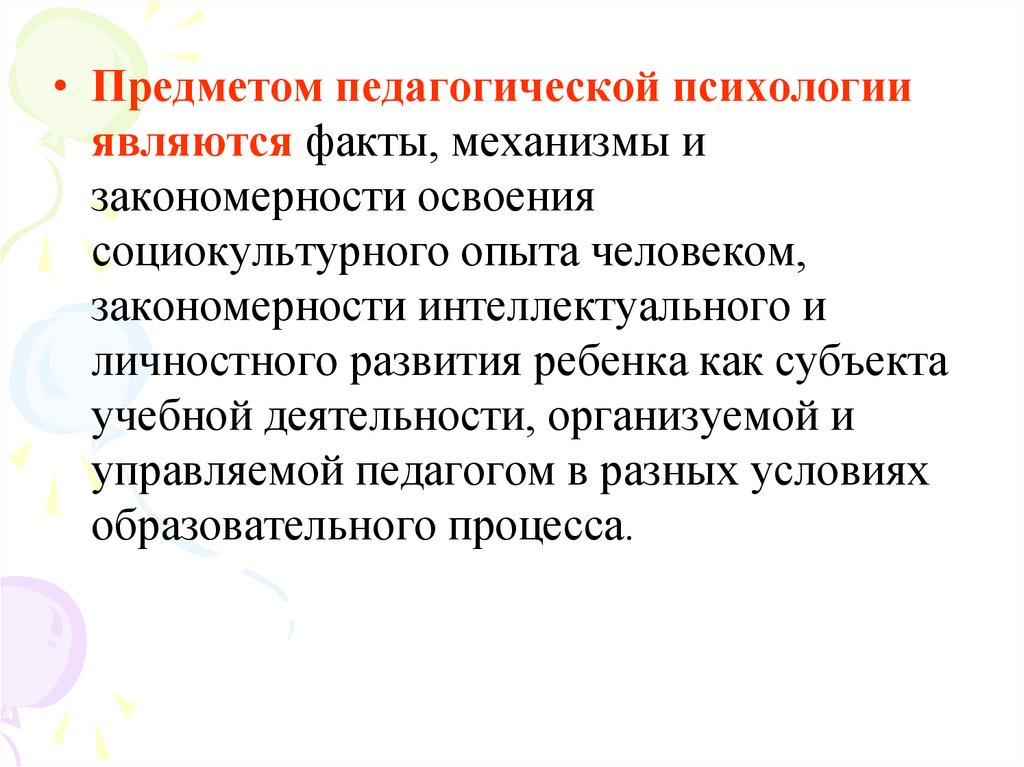 • Предметом педагогической психологии являются факты, механизмы и закономерности освоения социокультурного опыта человеком, закономерности интеллектуального и личностного развития ребенка как субъекта учебной деятельности, организуемой и управляемой педагогом в разных условиях образовательного процесса.